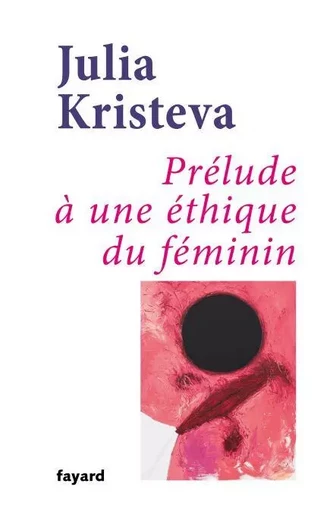 Julia Kristeva

Prélude à une éthique du féminin

fayard